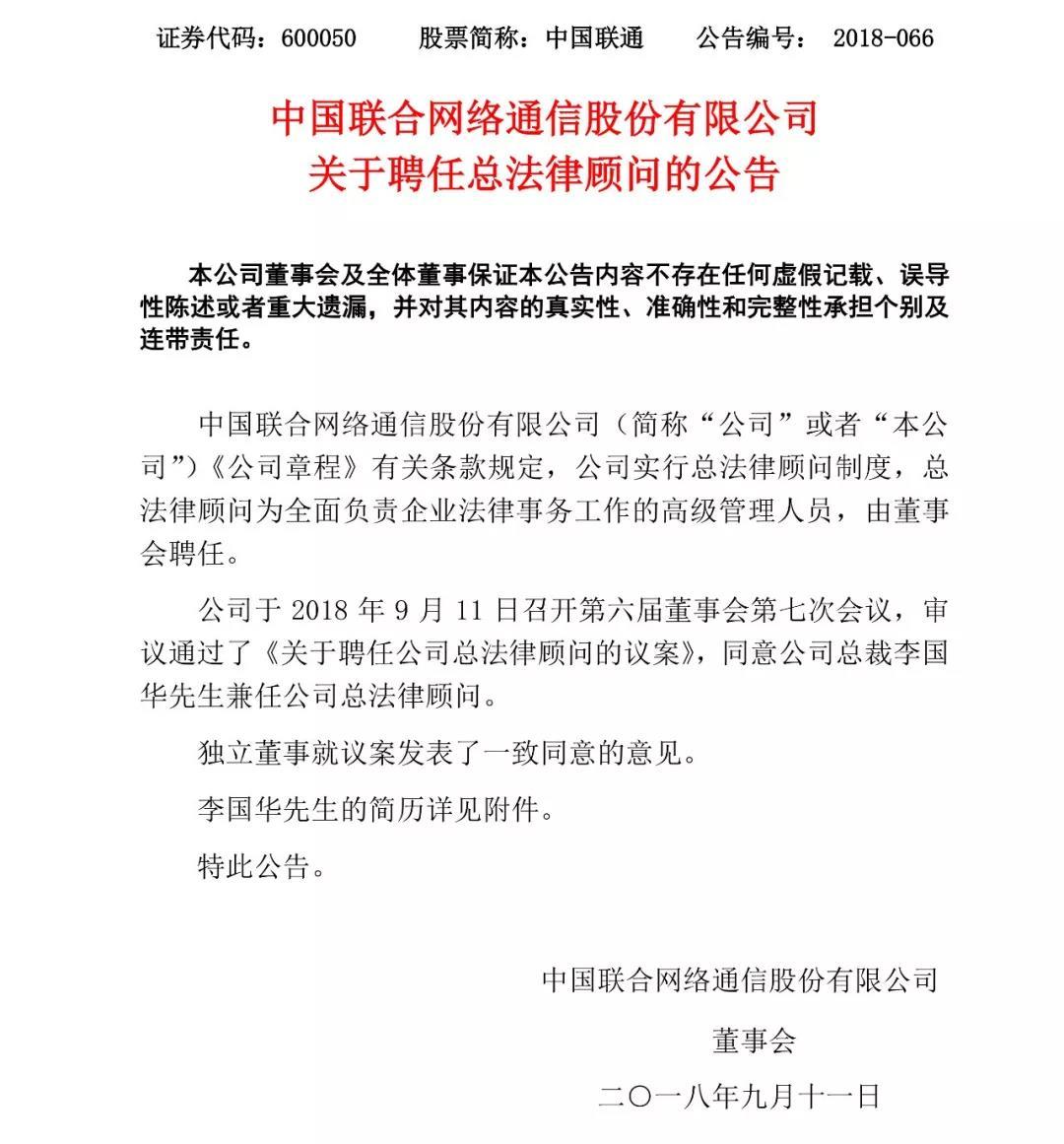 证券代码：600050　　股票简称：中国联通　　公告编号： 2018-066

中国联合网络通信股份有限公司
关于聘任总法律顾问的公告

本公司董事会及全体董事保证本公告内容不存在任何虚假记载、误导性陈述或者重大遗漏，并对其内容的真实性、准确性和完整性承担个别及连带责任。

中国联合网络通信股份有限公司（简称“公司”或者“本公司”）《公司章程》有关条款规定，公司实行总法律顾问制度，总法律顾问为全面负责企业法律事务工作的高级管理人员，由董事会聘任。

公司于 2018 年 9 月 11 日召开第六届董事会第七次会议，审议通过了《关于聘任公司总法律顾问的议案》，同意公司总裁李国华先生兼任公司总法律顾问。

独立董事就议案发表了一致同意的意见。

李国华先生的简历详见附件。

特此公告。

中国联合网络通信股份有限公司

董事会

二〇一八年九月十一日